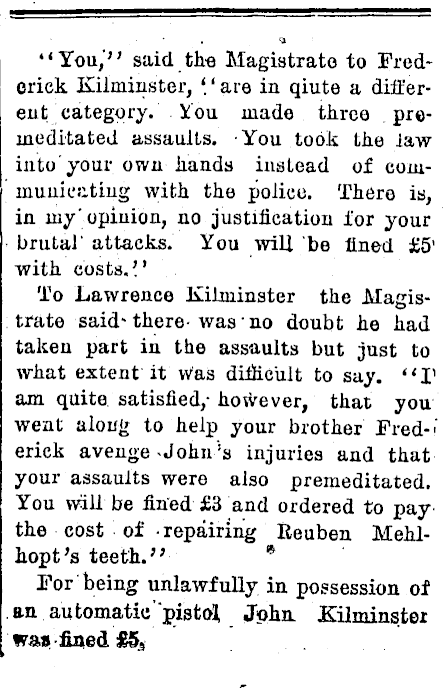 "You," said the Magistrate to Frederick Kilminster, "are in qiute a different category. You made three premeditated assaults. You took the law into your own hands instead of communicating with the police. There is, in my opinion, no justification for your brutal attacks. You will be fined £5 with costs."

To Lawrence Kilminster the Magistrate said there was no doubt he had taken part in the assaults but just to what extent it was difficult to say. "I am quite satisfied, however, that you went along to help your brother Frederick avenge John's injuries and that your assaults were also premeditated. You will be fined £3 and ordered to pay the cost of repairing Reuben Mehlhopt's teeth."

For being unlawfully in possession of an automatic pistol John Kilminster was fined £5.